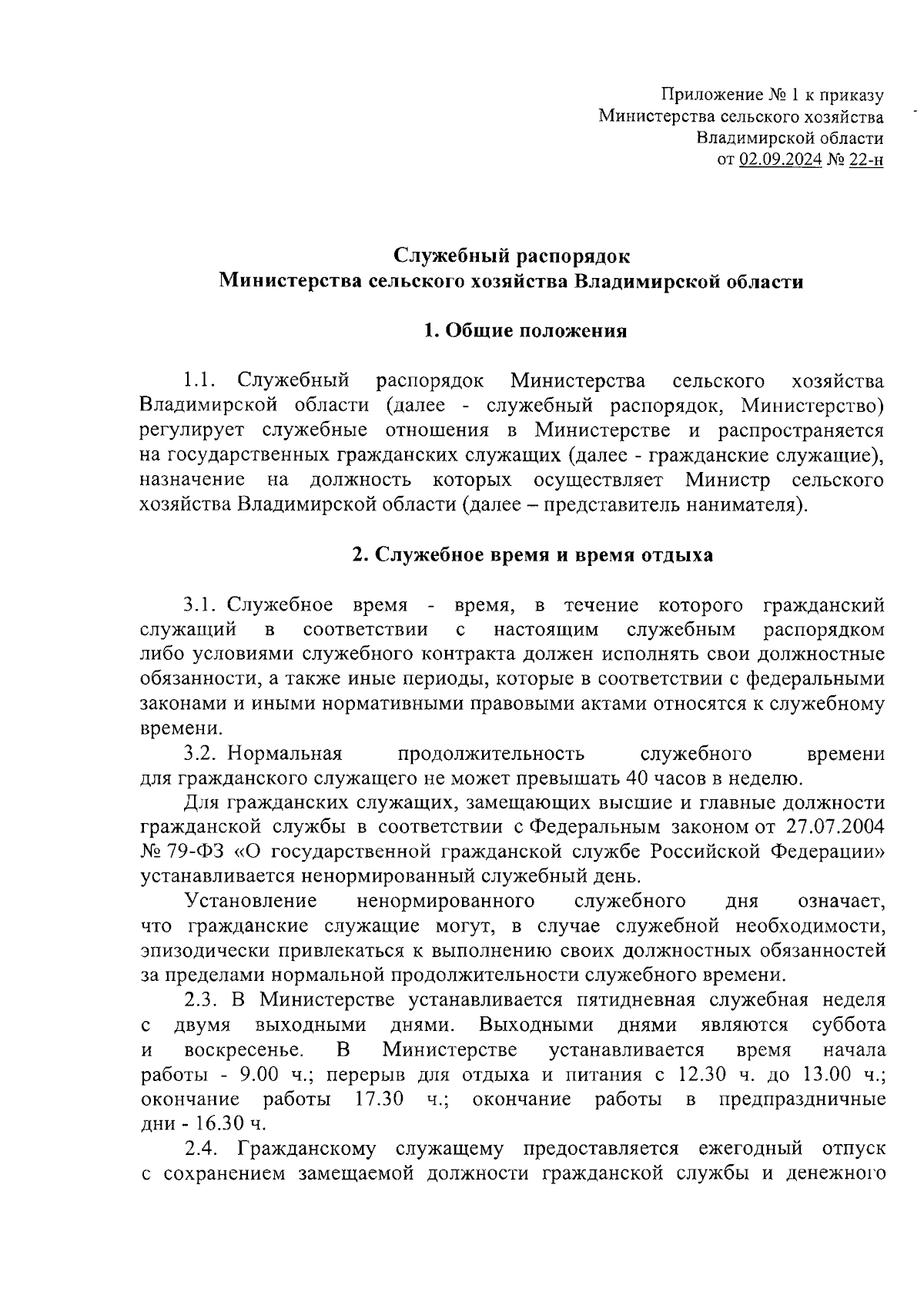 Приложение № 1 к приказу
Министерства сельского хозяйства
Владимирской области
от 02.09.2024 № 22-н

Служебный распорядок
Министерства сельского хозяйства Владимирской области

1. Общие положения

1.1. Служебный распорядок Министерства сельского хозяйства Владимирской области (далее - служебный распорядок, Министерство) регулирует служебные отношения в Министерстве и распространяется на государственных гражданских служащих (далее - гражданские служащие), назначение на должность которых осуществляет Министр сельского хозяйства Владимирской области (далее – представитель нанимателя).

2. Служебное время и время отдыха

3.1. Служебное время - время, в течение которого гражданский служащий в соответствии с настоящим служебным распорядком либо условиями служебного контракта должен исполнять свои должностные обязанности, а также иные периоды, которые в соответствии с федеральными законами и иными нормативными правовыми актами относятся к служебному времени.

3.2. Нормальная продолжительность служебного времени для гражданского служащего не может превышать 40 часов в неделю.

Для гражданских служащих, замещающих высшие и главные должности гражданской службы в соответствии с Федеральным законом от 27.07.2004 № 79-ФЗ «О государственной гражданской службе Российской Федерации» устанавливается ненормированный служебный день.

Установление ненормированного служебного дня означает, что гражданские служащие могут, в случае служебной необходимости, эпизодически привлекаться к выполнению своих должностных обязанностей за пределами нормальной продолжительности служебного времени.

2.3. В Министерстве устанавливается пятидневная служебная неделя с двумя выходными днями. Выходными днями являются суббота и воскресенье. В Министерстве устанавливается время начала работы - 9.00 ч.; перерыв для отдыха и питания с 12.30 ч. до 13.00 ч.; окончание работы 17.30 ч.; окончание работы в предпраздничные дни - 16.30 ч.

2.4. Гражданскому служащему предоставляется ежегодный отпуск с сохранением замещаемой должности гражданской службы и денежного